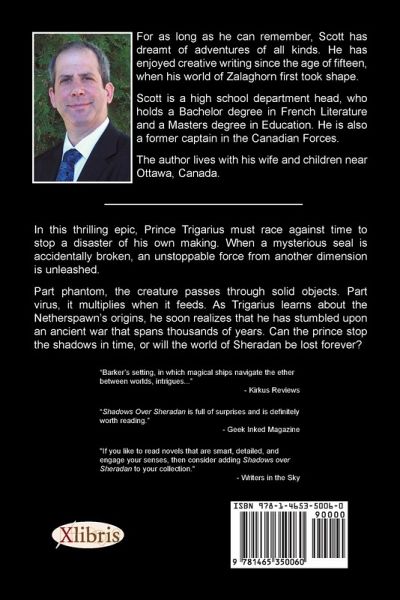 For as long as he can remember, Scott has dreamt of adventures of all kinds. He has enjoyed creative writing since the age of fifteen, when his world of Zalaghorn first took shape.

Scott is a high school department head, who holds a Bachelor degree in French Literature and a Masters degree in Education. He is also a former captain in the Canadian Forces.

The author lives with his wife and children near Ottawa, Canada.

In this thrilling epic, Prince Trigarius must race against time to stop a disaster of his own making. When a mysterious seal is accidentally broken, an unstoppable force from another dimension is unleashed.

Part phantom, the creature passes through solid objects. Part virus, it multiplies when it feeds. As Trigarius learns about the Netherspawn's origins, he soon realizes that he has stumbled upon an ancient war that spans thousands of years. Can the prince stop the shadows in time, or will the world of Sheradan be lost forever?

"Barker's setting, in which magical ships navigate the ether between worlds, intrigues..."
- Kirkus Reviews

"Shadows Over Sheradan is full of surprises and is definitely worth reading."
- Geek Inked Magazine

"If you like to read novels that are smart, detailed, and engage your senses, then consider adding Shadows over Sheradan to your collection."
- Writers in the Sky

Xlibris

ISBN 978-1-4653-5006-0
90000
9 781465 350060